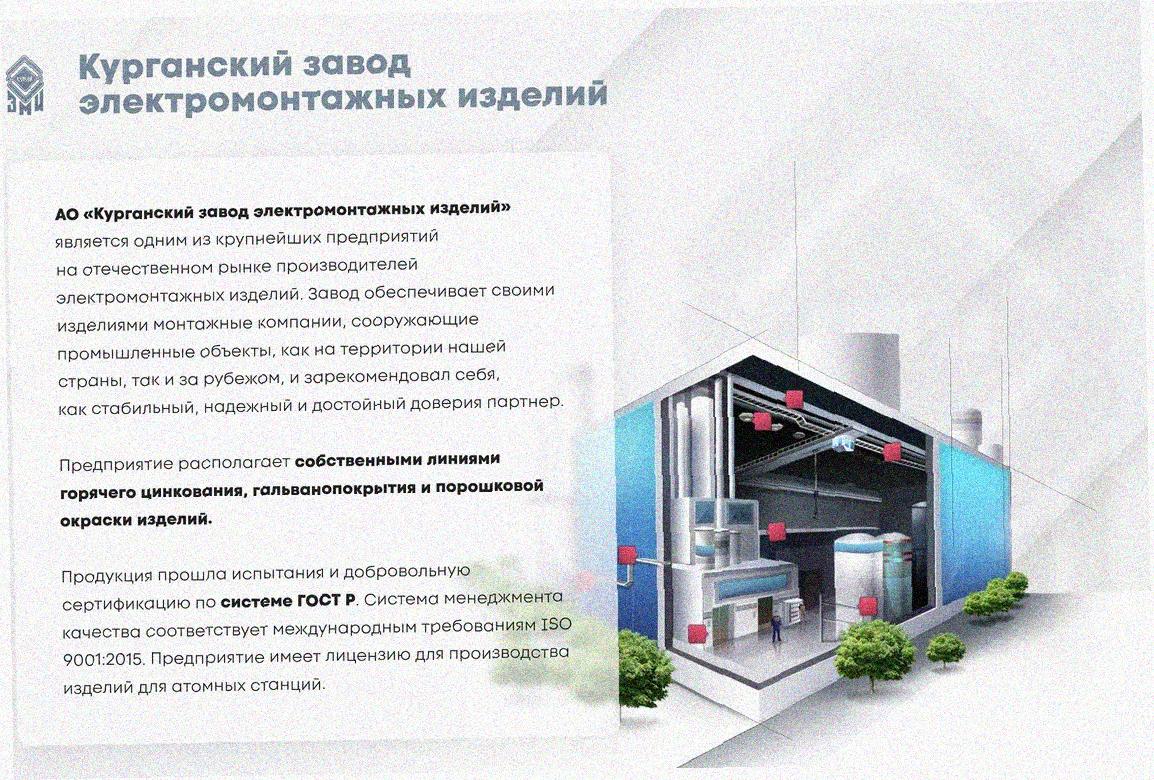 Курганский завод электромонтажных изделий

АО «Курганский завод электромонтажных изделий» является одним из крупнейших предприятий на отечественном рынке производителей электромонтажных изделий. Завод обеспечивает своими изделиями монтажные компании, сооружающие промышленные объекты, как на территории нашей страны, так и за рубежом, и зарекомендовал себя, как стабильный, надежный и достойный доверия партнер.

Предприятие располагает собственными линиями горячего цинкования, гальванопокрытия и порошковой окраски изделий.

Продукция прошла испытания и добровольную сертификацию по системе ГОСТ Р. Система менеджмента качества соответствует международным требованиям ISO 9001:2015. Предприятие имеет лицензию для производства изделий для атомных станций.